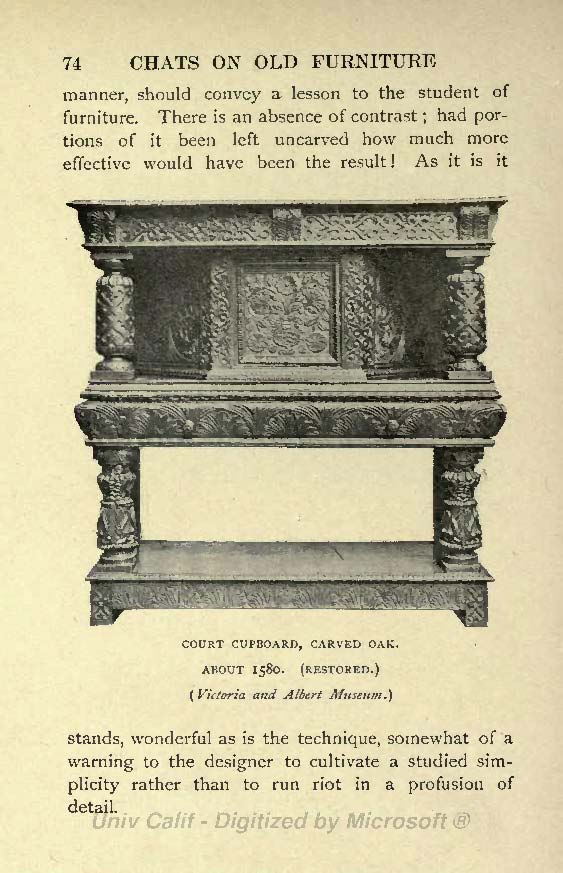 74 CHATS ON OLD FURNITURE

manner, should convey a lesson to the student of furniture. There is an absence of contrast; had portions of it been left uncarved how much more effective would have been the result! As it is it

COURT CUPBOARD, CARVED OAK.
ABOUT 1580. (RESTORED.)
(Victoria and Albert Museum.)

stands, wonderful as is the technique, somewhat of a warning to the designer to cultivate a studied simplicity rather than to run riot in a profusion of detail.

Univ Calif - Digitized by Microsoft ®